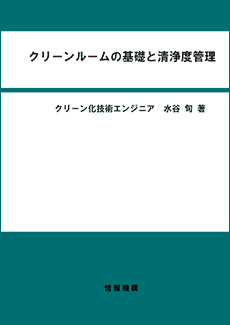 クリーンルームの基礎と清浄度管理

クリーン化技術エンジニア　水谷 旬 著

情報機構